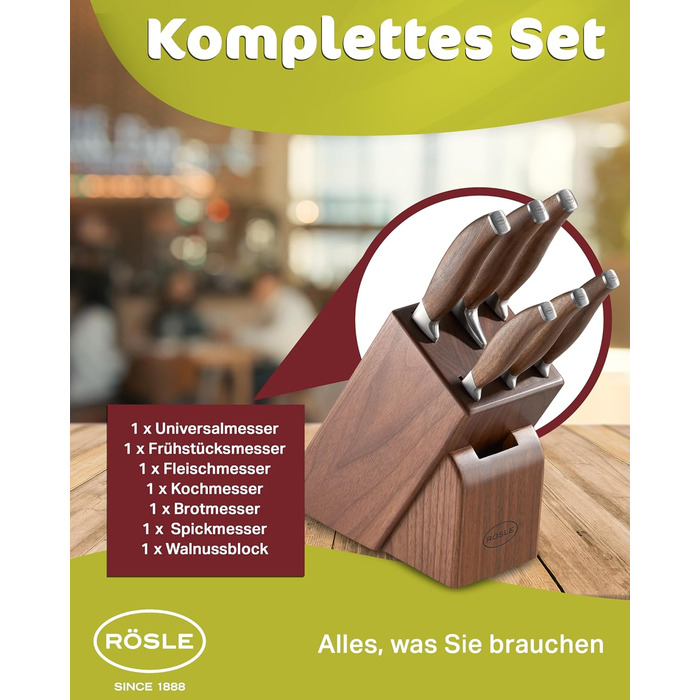 Komplettes Set

1 x Universalmesser
1 x Frühstücksmesser
1 x Fleischmesser
1 x Kochmesser
1 x Brotmesser
1 x Spickmesser
1 x Walnussblock

RÖSLE

RÖSLE
SINCE 1888

Alles, was Sie brauchen